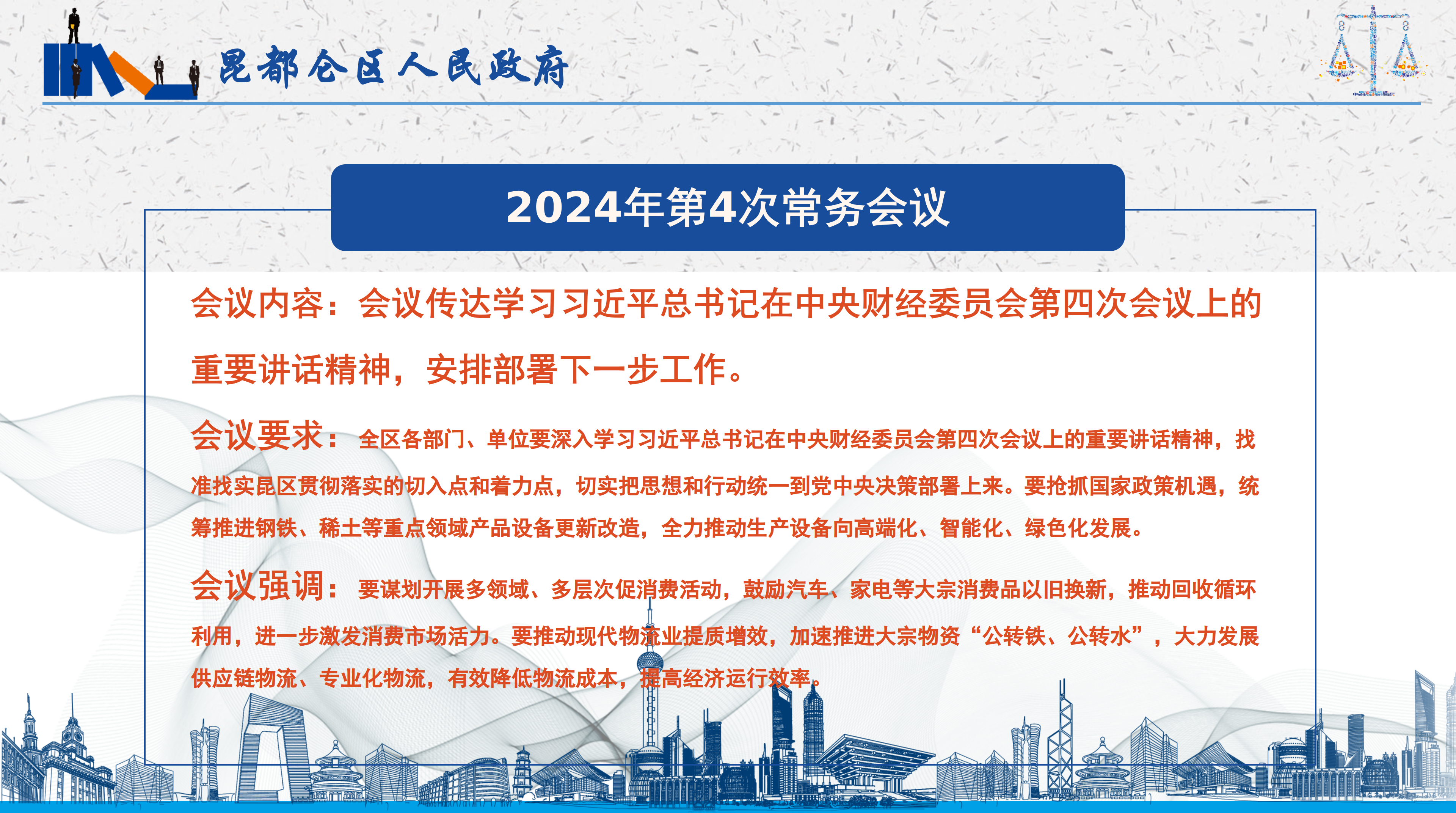 昆都仑区人民政府

2024年第4次常务会议

会议内容：会议传达学习习近平总书记在中央财经委员会第四次会议上的重要讲话精神，安排部署下一步工作。

会议要求：全区各部门、单位要深入学习习近平总书记在中央财经委员会第四次会议上的重要讲话精神，找准找实昆区贯彻落实的切入点和着力点，切实把思想和行动统一到党中央决策部署上来。要抢抓国家政策机遇，统筹推进钢铁、稀土等重点领域产品设备更新改造，全力推动生产设备向高端化、智能化、绿色化发展。

会议强调：要谋划开展多领域、多层次促消费活动，鼓励汽车、家电等大宗消费品以旧换新，推动回收循环利用，进一步激发消费市场活力。要推动现代物流业提质增效，加速推进大宗物资“公转铁、公转水”，大力发展供应链物流、专业化物流，有效降低物流成本，提高经济运行效率。